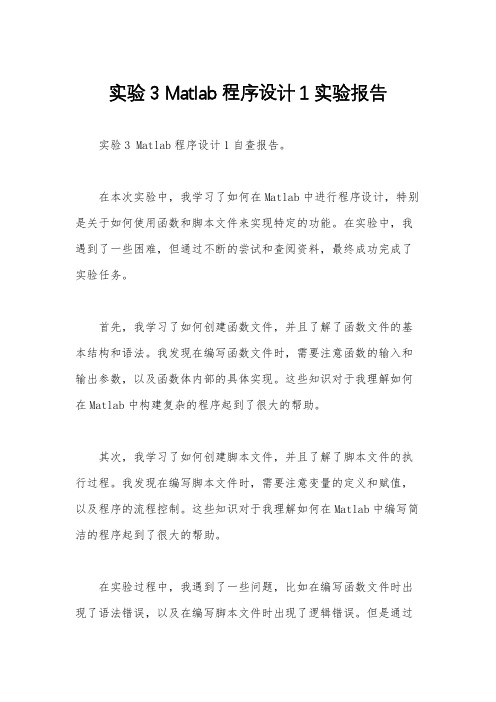 实验 3 Matlab 程序设计 1 实验报告

实验 3 Matlab 程序设计 1 自查报告。

在本次实验中，我学习了如何在 Matlab 中进行程序设计，特别是关于如何使用函数和脚本文件来实现特定的功能。在实验中，我遇到了一些困难，但通过不断的尝试和查阅资料，最终成功完成了实验任务。

首先，我学习了如何创建函数文件，并且了解了函数文件的基本结构和语法。我发现在编写函数文件时，需要注意函数的输入和输出参数，以及函数体内部的具体实现。这些知识对于我理解如何在 Matlab 中构建复杂的程序起到了很大的帮助。

其次，我学习了如何创建脚本文件，并且了解了脚本文件的执行过程。我发现在编写脚本文件时，需要注意变量的定义和赋值，以及程序的流程控制。这些知识对于我理解如何在 Matlab 中编写简洁的程序起到了很大的帮助。

在实验过程中，我遇到了一些问题，比如在编写函数文件时出现了语法错误，以及在编写脚本文件时出现了逻辑错误。但是通过